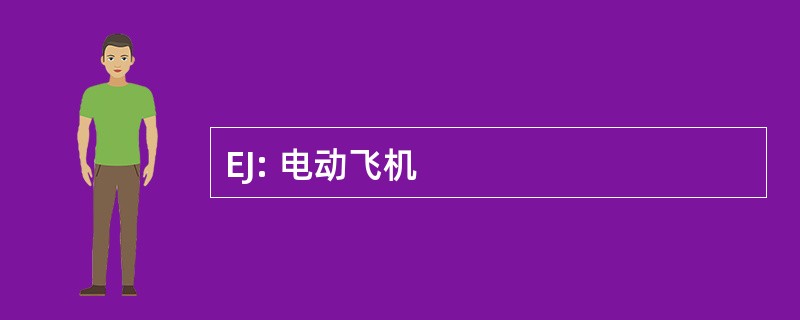 EJ: 电动飞机